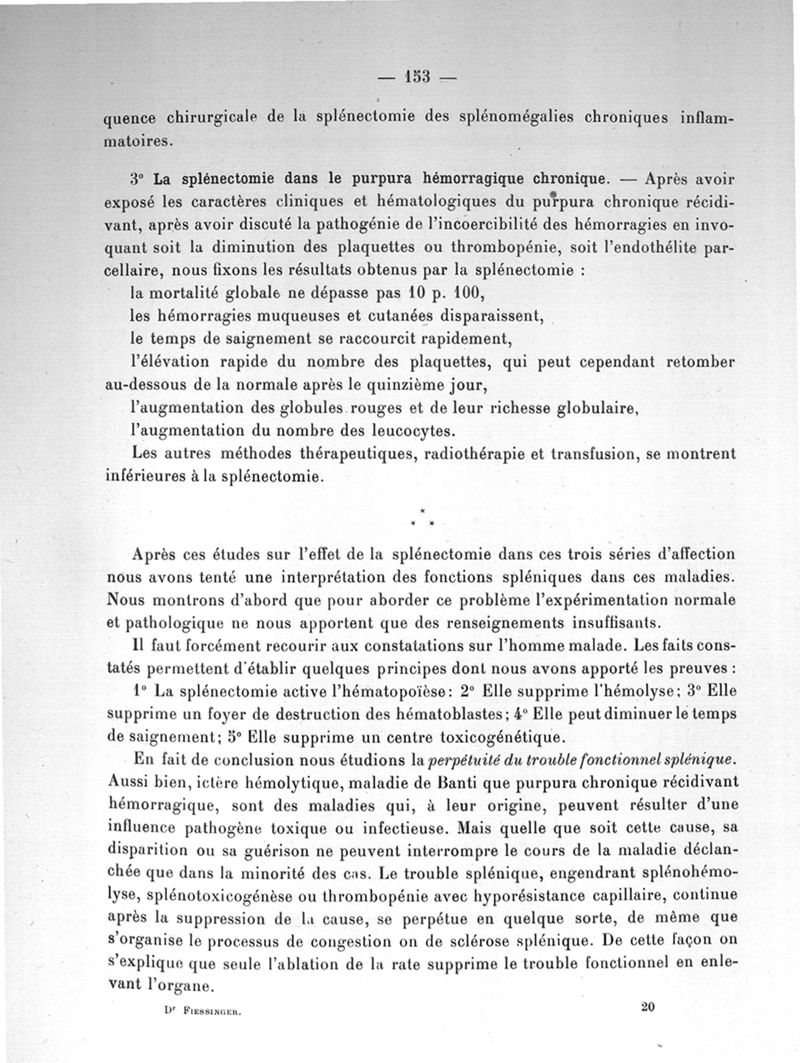 — 153 —

quence chirurgicale de la splénectomie des splénomégalies chroniques inflammatoires.

3° La splénectomie dans le purpura hémorragique chronique. — Après avoir exposé les caractères cliniques et hématologiques du purpura chronique récidivant, après avoir discuté la pathogénie de l'incoercibilité des hémorragies en invoquant soit la diminution des plaquettes ou thrombopénie, soit l'endothélite parcellaire, nous fixons les résultats obtenus par la splénectomie :

la mortalité globale ne dépasse pas 10 p. 100,

les hémorragies muqueuses et cutanées disparaissent,

le temps de saignement se raccourcit rapidement,

l'élévation rapide du nombre des plaquettes, qui peut cependant retomber au-dessous de la normale après le quinzième jour,

l'augmentation des globules rouges et de leur richesse globulaire,

l'augmentation du nombre des leucocytes.

Les autres méthodes thérapeutiques, radiothérapie et transfusion, se montrent inférieures à la splénectomie.

* * *

Après ces études sur l'effet de la splénectomie dans ces trois séries d'affection nous avons tenté une interprétation des fonctions spléniques dans ces maladies. Nous montrons d'abord que pour aborder ce problème l'expérimentation normale et pathologique ne nous apportent que des renseignements insuffisants.

Il faut forcément recourir aux constatations sur l'homme malade. Les faits constatés permettent d'établir quelques principes dont nous avons apporté les preuves :

1° La splénectomie active l'hématopoïèse : 2° Elle supprime l'hémolyse ; 3° Elle supprime un foyer de destruction des hématoblastes ; 4° Elle peut diminuer le temps de saignement ; 5° Elle supprime un centre toxicogénétique.

En fait de conclusion nous étudions la perpétuité du trouble fonctionnel splénique. Aussi bien, ictère hémolytique, maladie de Banti que purpura chronique récidivant hémorragique, sont des maladies qui, à leur origine, peuvent résulter d'une influence pathogène toxique ou infectieuse. Mais quelle que soit cette cause, sa disparition ou sa guérison ne peuvent interrompre le cours de la maladie déclanchée que dans la minorité des cas. Le trouble splénique, engendrant splénohémolyse, splénotoxicogénèse ou thrombopénie avec hyporésistance capillaire, continue après la suppression de la cause, se perpétue en quelque sorte, de même que s'organise le processus de congestion ou de sclérose splénique. De cette façon on s'explique que seule l'ablation de la rate supprime le trouble fonctionnel en enlevant l'organe.

Dr Fiessinger. 20